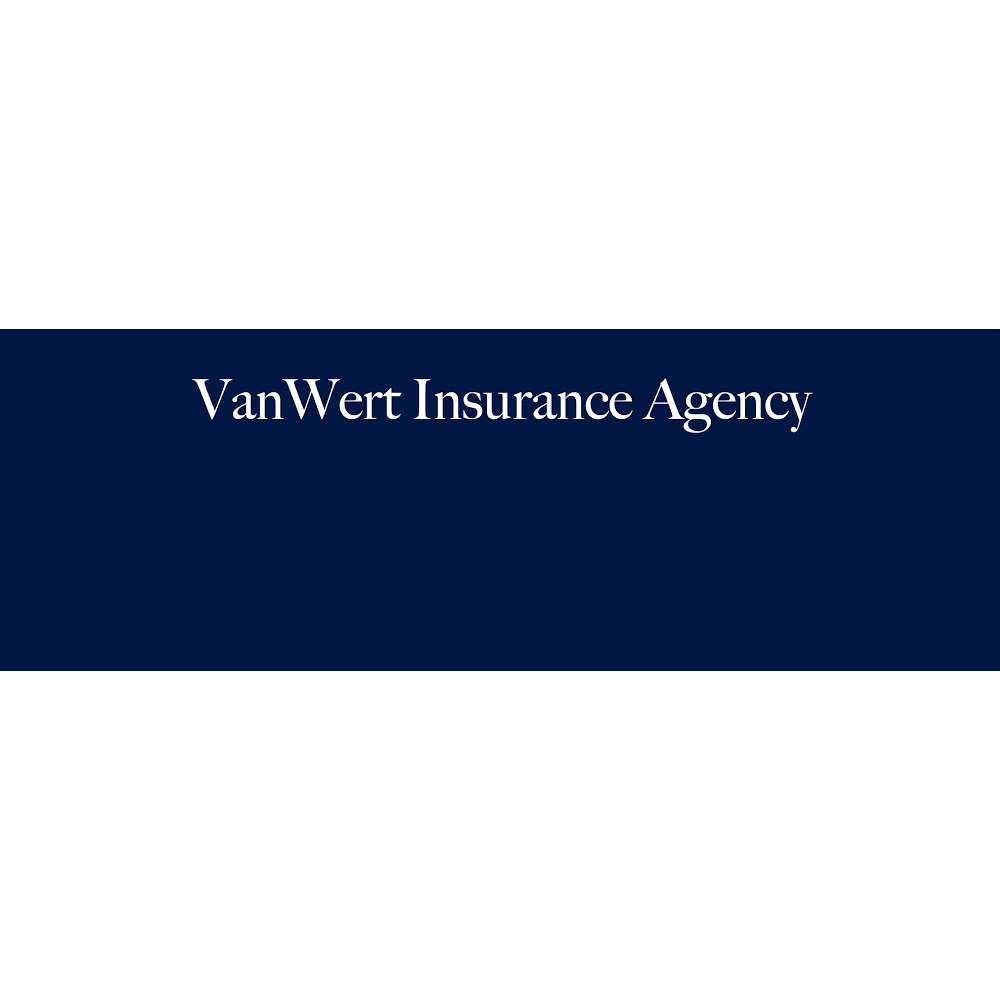 VanWert Insurance Agency